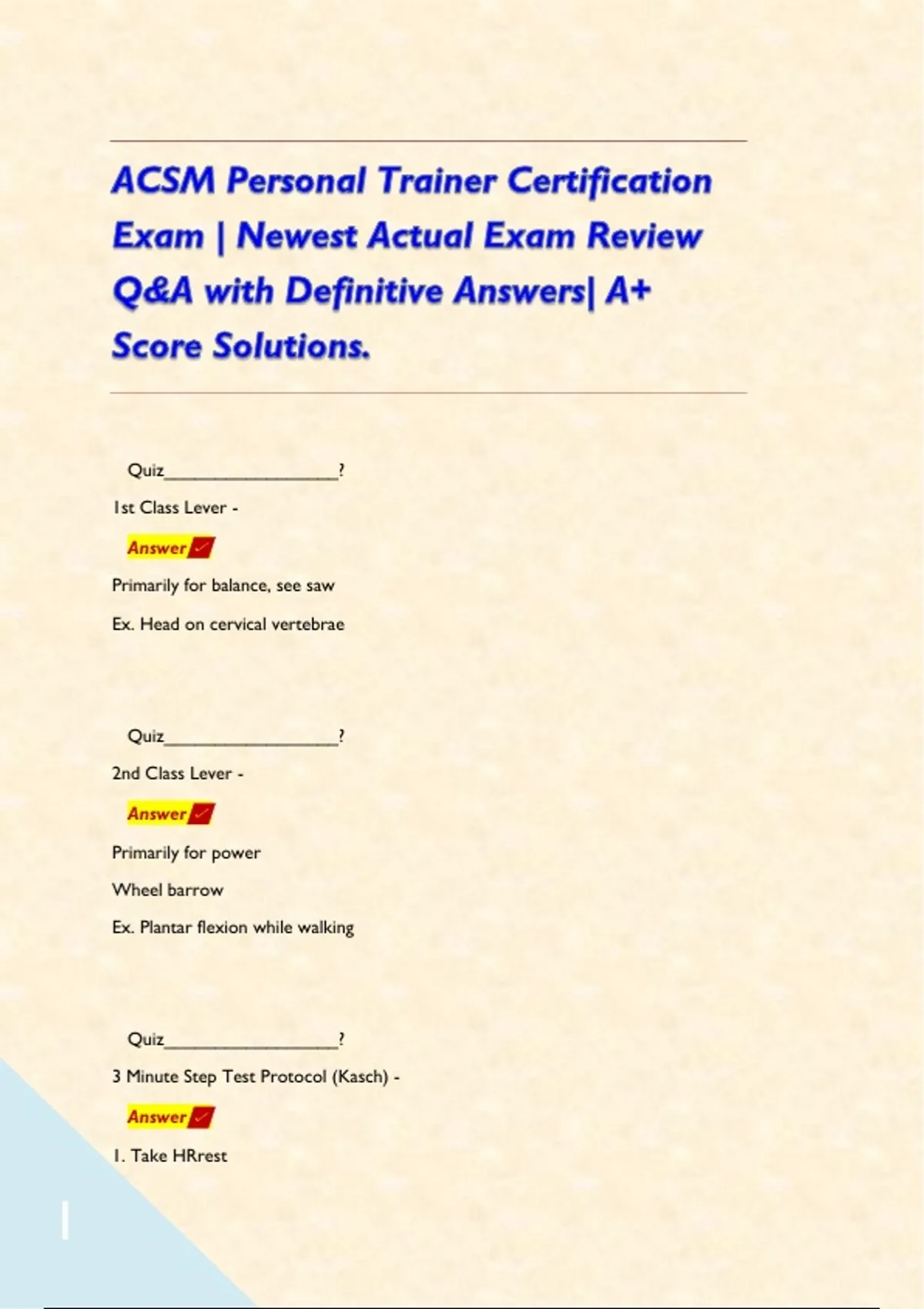 ACSM Personal Trainer Certification Exam | Newest Actual Exam Review Q&A with Definitive Answers| A+ Score Solutions.

Quiz____?

1st Class Lever -

Answer✓

Primarily for balance, see saw

Ex. Head on cervical vertebrae

Quiz____?

2nd Class Lever -

Answer✓

Primarily for power

Wheel barrow

Ex. Plantar flexion while walking

Quiz____?

3 Minute Step Test Protocol (Kasch) -

Answer✓

1. Take HRrest

1